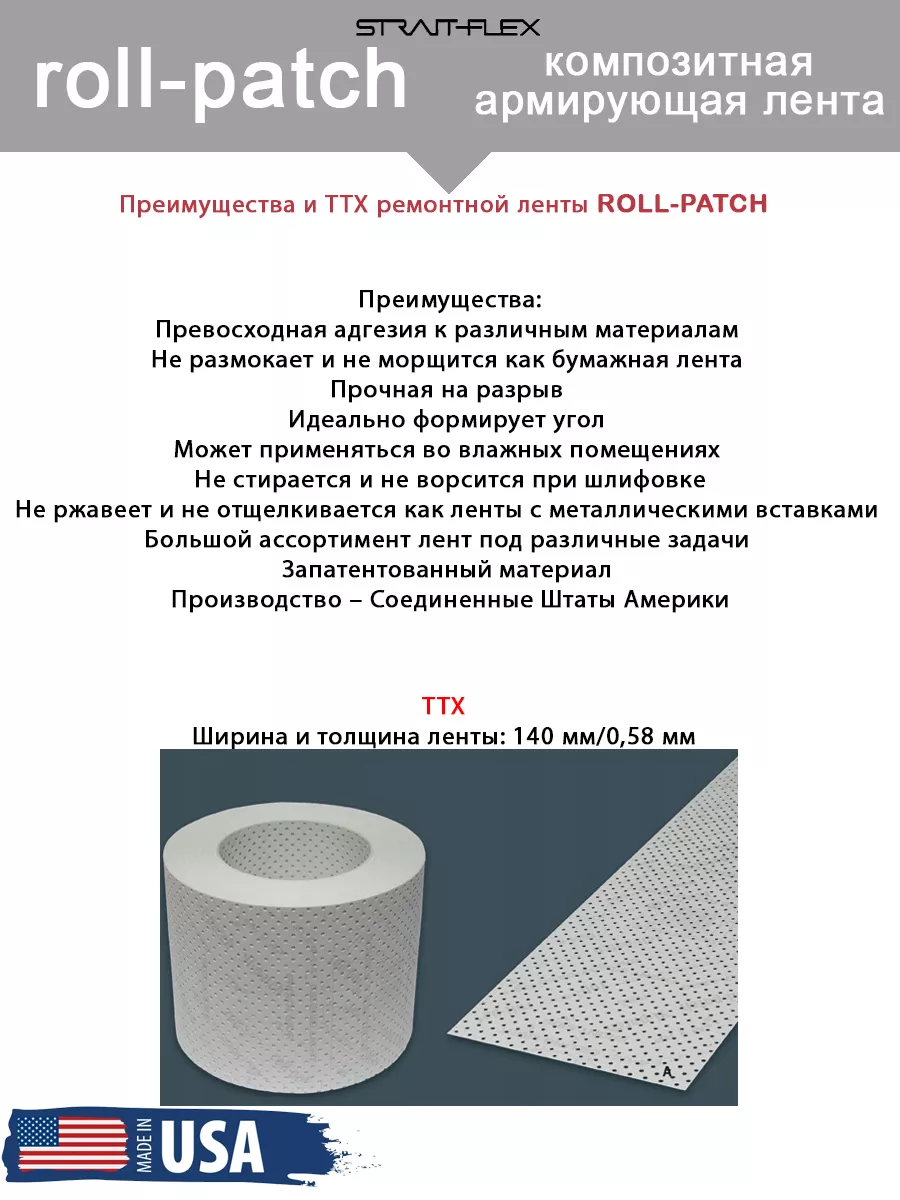 STRAIT-FLEX

roll-patch

композитная армирующая лента

Преимущества и ТТХ ремонтной ленты ROLL-PATCH

Преимущества:
Превосходная адгезия к различным материалам
Не размокает и не морщится как бумажная лента
Прочная на разрыв
Идеально формирует угол
Может применяться во влажных помещениях
Не стирается и не ворсится при шлифовке
Не ржавеет и не отщелкивается как ленты с металлическими вставками
Большой ассортимент лент под различные задачи
Запатентованный материал
Производство – Соединенные Штаты Америки

ТТХ
Ширина и толщина ленты: 140 мм/0,58 мм

A

MADE IN USA